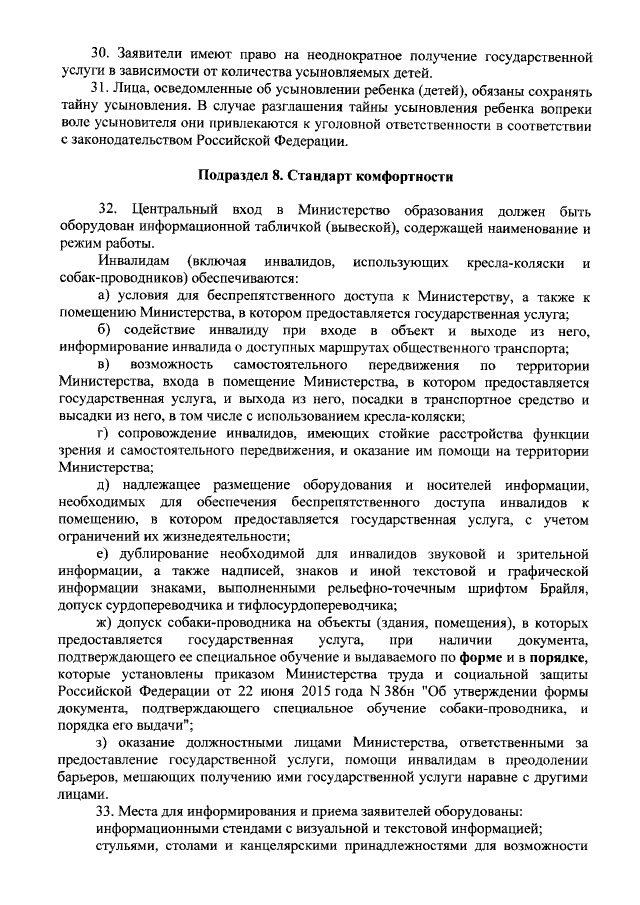 30. Заявители имеют право на неоднократное получение государственной услуги в зависимости от количества усыновляемых детей.

31. Лица, осведомленные об усыновлении ребенка (детей), обязаны сохранять тайну усыновления. В случае разглашения тайны усыновления ребенка вопреки воле усыновителя они привлекаются к уголовной ответственности в соответствии с законодательством Российской Федерации.

Подраздел 8. Стандарт комфортности

32. Центральный вход в Министерство образования должен быть оборудован информационной табличкой (вывеской), содержащей наименование и режим работы.

Инвалидам (включая инвалидов, использующих кресла-коляски и собак-проводников) обеспечиваются:

а) условия для беспрепятственного доступа к Министерству, а также к помещению Министерства, в котором предоставляется государственная услуга;

б) содействие инвалиду при входе в объект и выходе из него, информирование инвалида о доступных маршрутах общественного транспорта;

в) возможность самостоятельного передвижения по территории Министерства, входа в помещение Министерства, в котором предоставляется государственная услуга, и выхода из него, посадки в транспортное средство и высадки из него, в том числе с использованием кресла-коляски;

г) сопровождение инвалидов, имеющих стойкие расстройства функции зрения и самостоятельного передвижения, и оказание им помощи на территории Министерства;

д) надлежащее размещение оборудования и носителей информации, необходимых для обеспечения беспрепятственного доступа инвалидов к помещению, в котором предоставляется государственная услуга, с учетом ограничений их жизнедеятельности;

е) дублирование необходимой для инвалидов звуковой и зрительной информации, а также надписей, знаков и иной текстовой и графической информации знаками, выполненными рельефно-точечным шрифтом Брайля, допуск сурдопереводчика и тифлосурдопереводчика;

ж) допуск собаки-проводника на объекты (здания, помещения), в которых предоставляется государственная услуга, при наличии документа, подтверждающего ее специальное обучение и выдаваемого по форме и в порядке, которые установлены приказом Министерства труда и социальной защиты Российской Федерации от 22 июня 2015 года N 386н "Об утверждении формы документа, подтверждающего специальное обучение собаки-проводника, и порядка его выдачи";

з) оказание должностными лицами Министерства, ответственными за предоставление государственной услуги, помощи инвалидам в преодолении барьеров, мешающих получению ими государственной услуги наравне с другими лицами.

33. Места для информирования и приема заявителей оборудованы:

информационными стендами с визуальной и текстовой информацией;

стульями, столами и канцелярскими принадлежностями для возможности